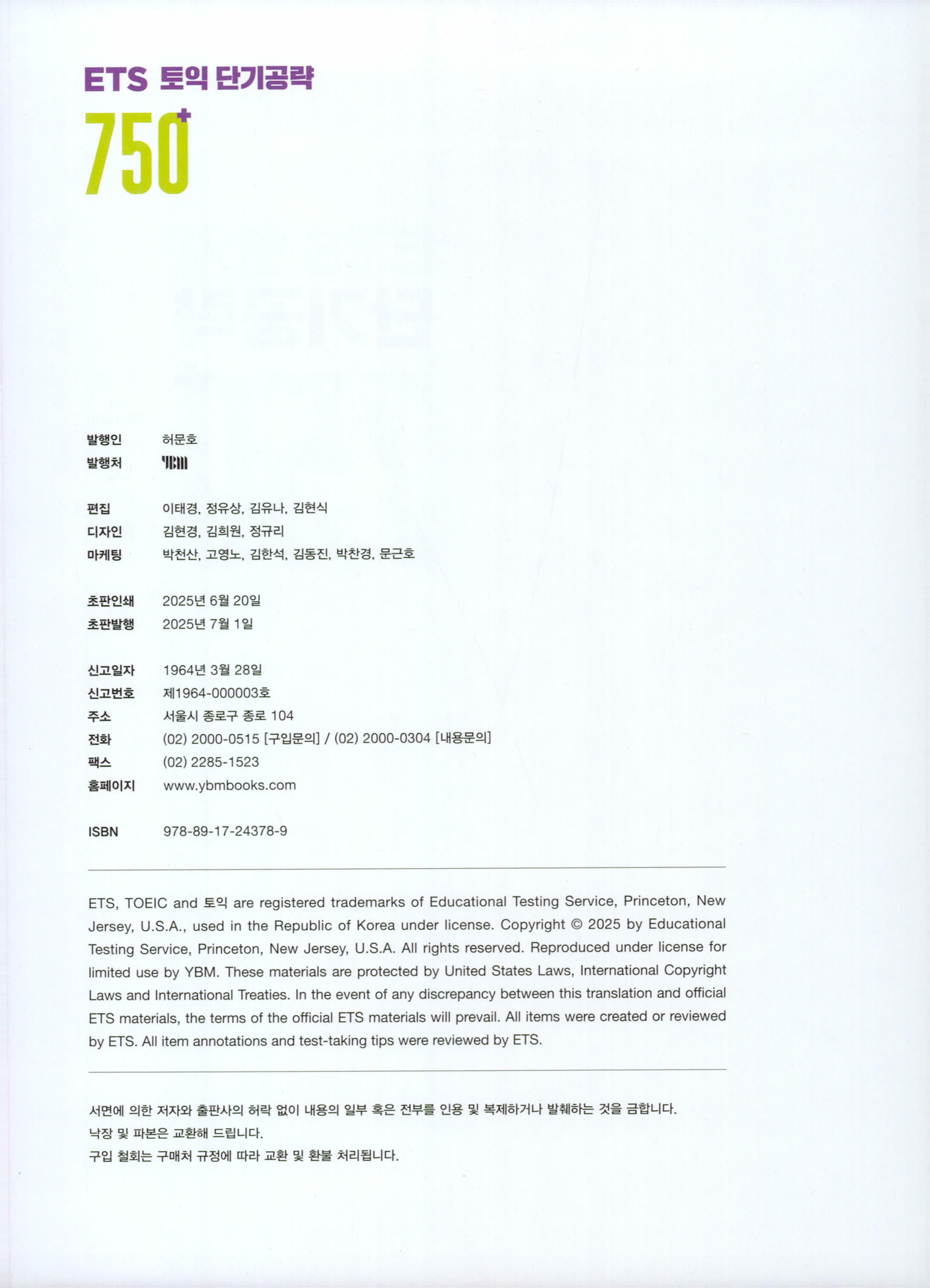 ETS 토익 단기공략

750+

발행인 허문호
발행처 YBM

편집 이태경, 정유상, 김유나, 김현식
디자인 김현경, 김희원, 정규리
마케팅 박천산, 고영노, 김한석, 김동진, 박찬경, 문근호

초판인쇄 2025년 6월 20일
초판발행 2025년 7월 1일

신고일자 1964년 3월 28일
신고번호 제1964-000003호
주소 서울시 종로구 종로 104
전화 (02) 2000-0515 [구입문의] / (02) 2000-0304 [내용문의]
팩스 (02) 2285-1523
홈페이지 www.ybmbooks.com

ISBN 978-89-17-24378-9

ETS, TOEIC and 토익 are registered trademarks of Educational Testing Service, Princeton, New Jersey, U.S.A., used in the Republic of Korea under license. Copyright © 2025 by Educational Testing Service, Princeton, New Jersey, U.S.A. All rights reserved. Reproduced under license for limited use by YBM. These materials are protected by United States Laws, International Copyright Laws and International Treaties. In the event of any discrepancy between this translation and official ETS materials, the terms of the official ETS materials will prevail. All items were created or reviewed by ETS. All item annotations and test-taking tips were reviewed by ETS.

서면에 의한 저자와 출판사의 허락 없이 내용의 일부 혹은 전부를 인용 및 복제하거나 발췌하는 것을 금합니다.
낙장 및 파본은 교환해 드립니다.
구입 철회는 구매처 규정에 따라 교환 및 환불 처리됩니다.